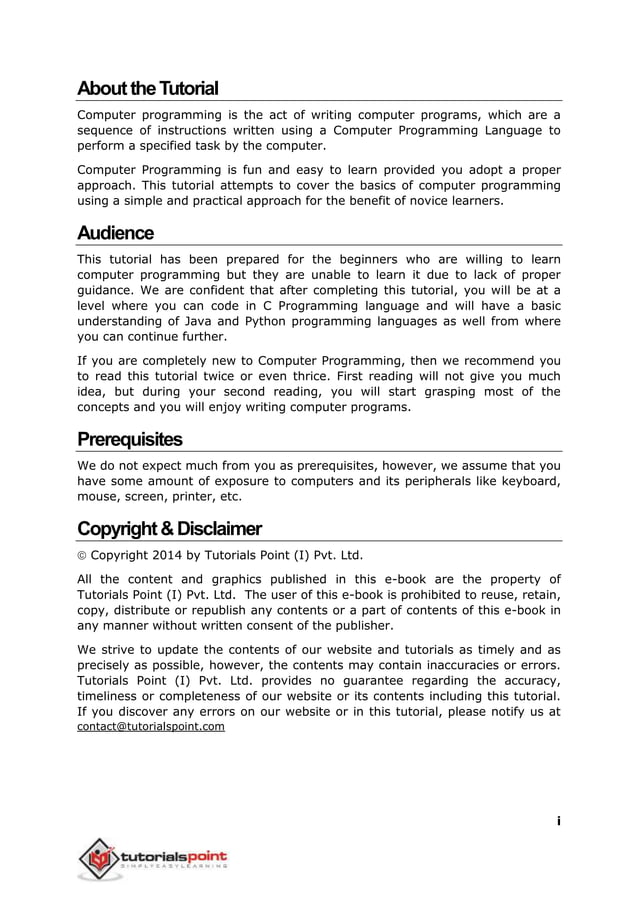 About the Tutorial

Computer programming is the act of writing computer programs, which are a sequence of instructions written using a Computer Programming Language to perform a specified task by the computer.

Computer Programming is fun and easy to learn provided you adopt a proper approach. This tutorial attempts to cover the basics of computer programming using a simple and practical approach for the benefit of novice learners.

Audience

This tutorial has been prepared for the beginners who are willing to learn computer programming but they are unable to learn it due to lack of proper guidance. We are confident that after completing this tutorial, you will be at a level where you can code in C Programming language and will have a basic understanding of Java and Python programming languages as well from where you can continue further.

If you are completely new to Computer Programming, then we recommend you to read this tutorial twice or even thrice. First reading will not give you much idea, but during your second reading, you will start grasping most of the concepts and you will enjoy writing computer programs.

Prerequisites

We do not expect much from you as prerequisites, however, we assume that you have some amount of exposure to computers and its peripherals like keyboard, mouse, screen, printer, etc.

Copyright & Disclaimer

© Copyright 2014 by Tutorials Point (I) Pvt. Ltd.

All the content and graphics published in this e-book are the property of Tutorials Point (I) Pvt. Ltd. The user of this e-book is prohibited to reuse, retain, copy, distribute or republish any contents or a part of contents of this e-book in any manner without written consent of the publisher.

We strive to update the contents of our website and tutorials as timely and as precisely as possible, however, the contents may contain inaccuracies or errors. Tutorials Point (I) Pvt. Ltd. provides no guarantee regarding the accuracy, timeliness or completeness of our website or its contents including this tutorial. If you discover any errors on our website or in this tutorial, please notify us at contact@tutorialspoint.com

i

tutorialspoint
SIMPLYEASYLEARNING